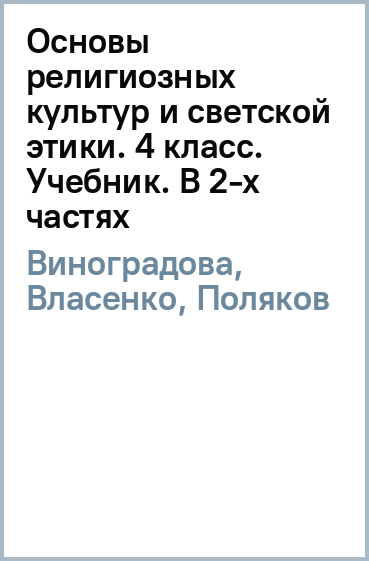 Основы религиозных культур и светской этики. 4 класс. Учебник. В 2-х частях

Виноградова, Власенко, Поляков